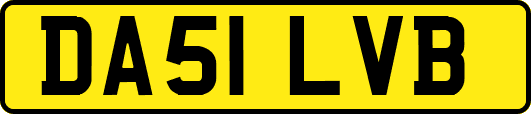 DA51 LVB